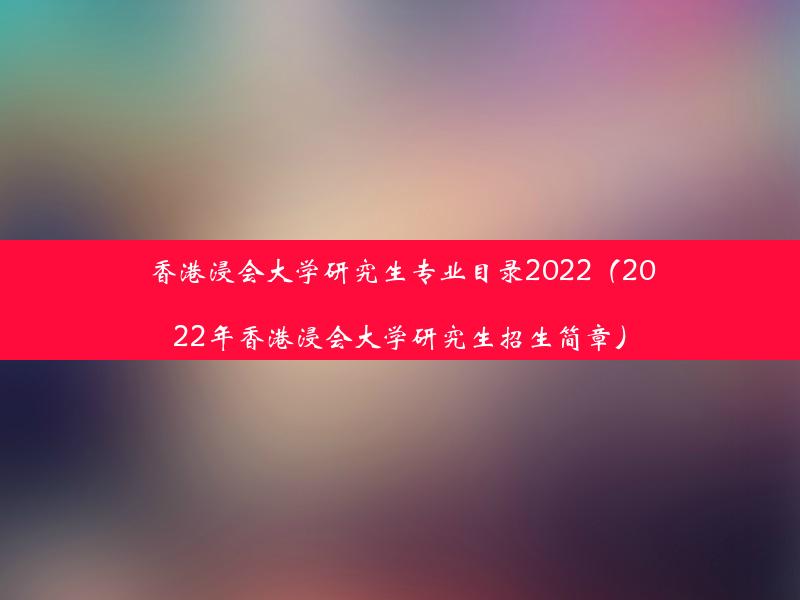 香港浸会大学研究生专业目录2022（2022年香港浸会大学研究生招生简章）